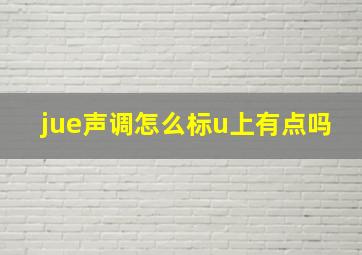 jue声调怎么标u上有点吗